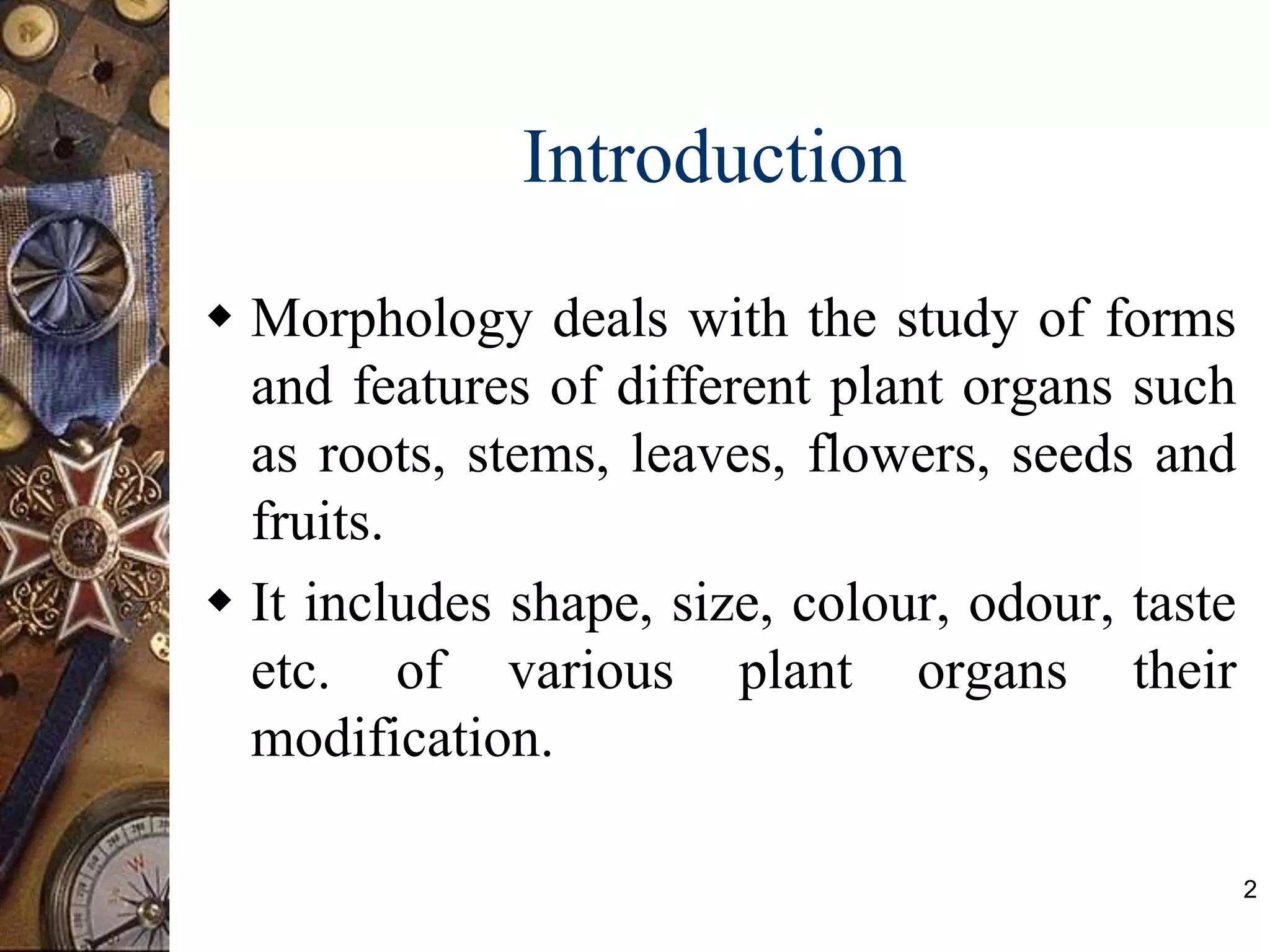 Introduction

◆ Morphology deals with the study of forms and features of different plant organs such as roots, stems, leaves, flowers, seeds and fruits.

◆ It includes shape, size, colour, odour, taste etc. of various plant organs their modification.

2